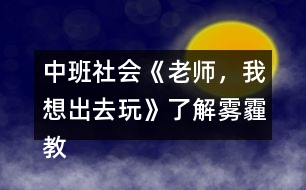 中班社会《老师，我想出去玩》了解雾霾教